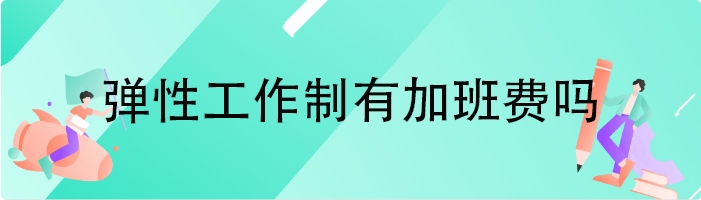 弹性工作制有加班费吗